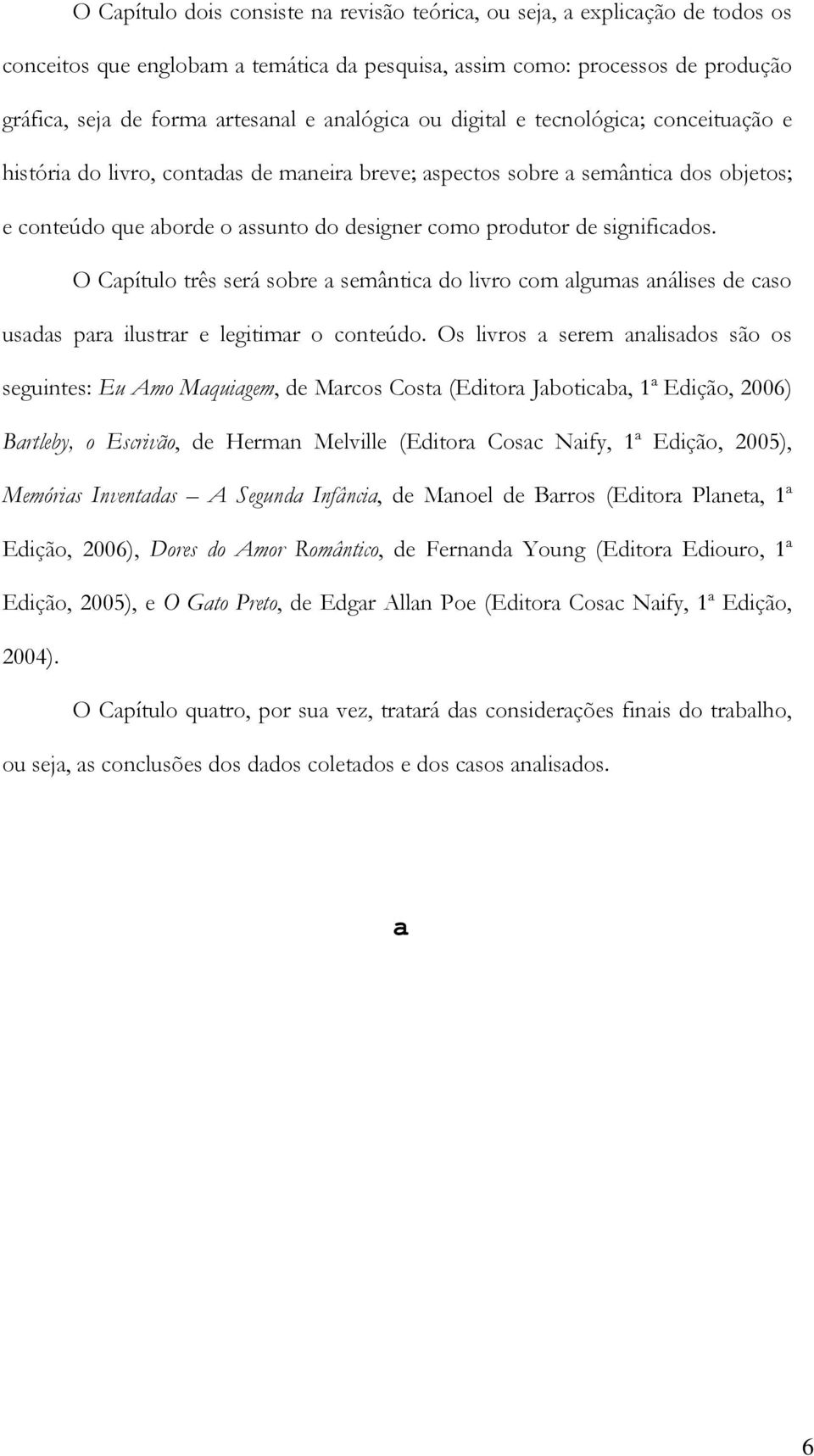 O Capítulo dois consiste na revisão teórica, ou seja, a explicação de todos os conceitos que englobam a temática da pesquisa, assim como: processos de produção gráfica, seja de forma artesanal e analógica ou digital e tecnológica; conceituação e história do livro, contadas de maneira breve; aspectos sobre a semântica dos objetos; e conteúdo que aborde o assunto do designer como produtor de significados.

O Capítulo três será sobre a semântica do livro com algumas análises de caso usadas para ilustrar e legitimar o conteúdo. Os livros a serem analisados são os seguintes: Eu Amo Maquiagem, de Marcos Costa (Editora Jaboticaba, 1ª Edição, 2006) Bartleby, o Escrivão, de Herman Melville (Editora Cosac Naify, 1ª Edição, 2005), Memórias Inventadas – A Segunda Infância, de Manoel de Barros (Editora Planeta, 1ª Edição, 2006), Dores do Amor Romântico, de Fernanda Young (Editora Ediouro, 1ª Edição, 2005), e O Gato Preto, de Edgar Allan Poe (Editora Cosac Naify, 1ª Edição, 2004).

O Capítulo quatro, por sua vez, tratará das considerações finais do trabalho, ou seja, as conclusões dos dados coletados e dos casos analisados.

a

6